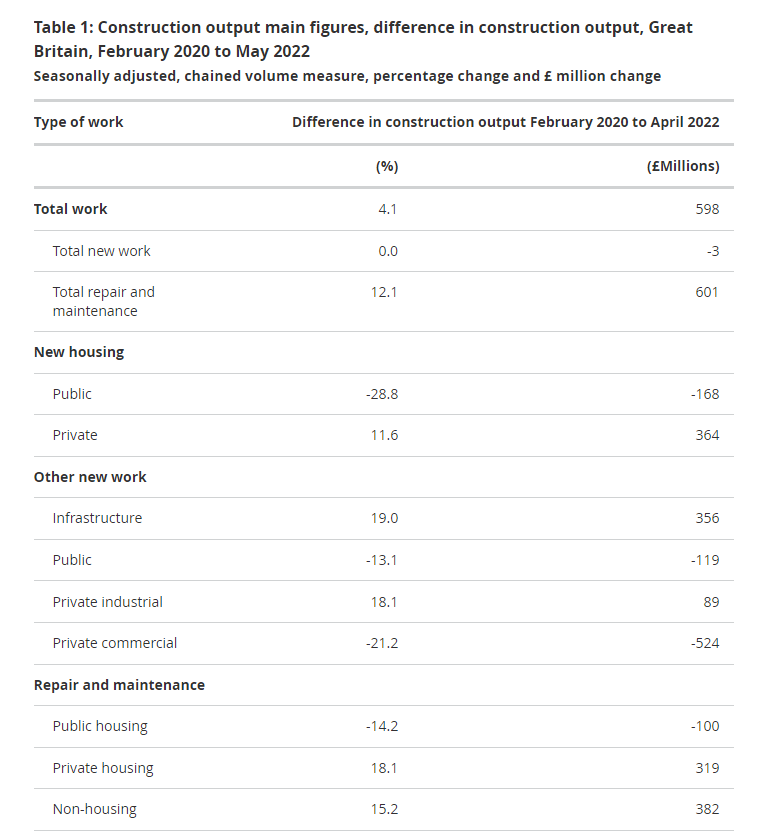 Table 1: Construction output main figures, difference in construction output, Great Britain, February 2020 to May 2022
Seasonally adjusted, chained volume measure, percentage change and £ million change

| Type of work | Difference in construction output February 2020 to April 2022 | |
|---|---|---|
| | (%) | (£Millions) |
| Total work | 4.1 | 598 |
| Total new work | 0.0 | -3 |
| Total repair and maintenance | 12.1 | 601 |
| New housing | | |
| Public | -28.8 | -168 |
| Private | 11.6 | 364 |
| Other new work | | |
| Infrastructure | 19.0 | 356 |
| Public | -13.1 | -119 |
| Private industrial | 18.1 | 89 |
| Private commercial | -21.2 | -524 |
| Repair and maintenance | | |
| Public housing | -14.2 | -100 |
| Private housing | 18.1 | 319 |
| Non-housing | 15.2 | 382 |